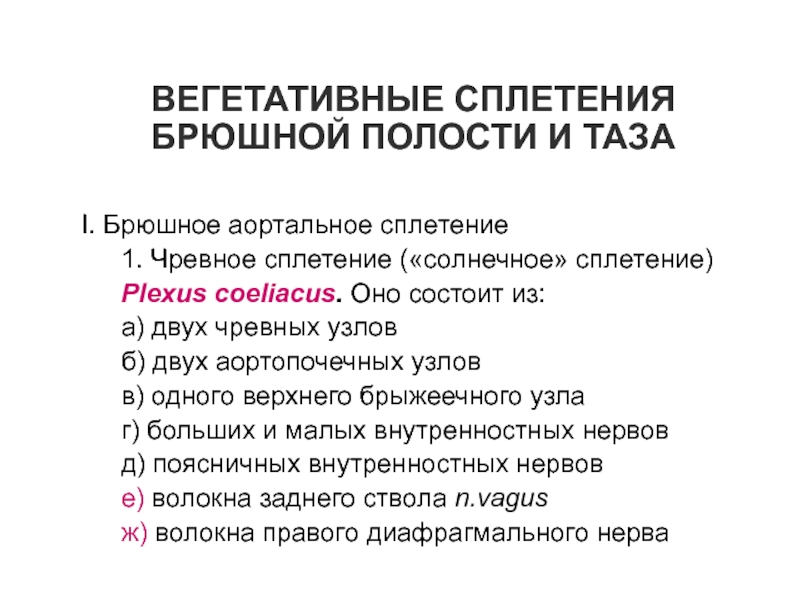 ВЕГЕТАТИВНЫЕ СПЛЕТЕНИЯ БРЮШНОЙ ПОЛОСТИ И ТАЗА

I. Брюшное аортальное сплетение

1. Чревное сплетение («солнечное» сплетение) Plexus coeliacus. Оно состоит из:

а) двух чревных узлов

б) двух аортопочечных узлов

в) одного верхнего брыжеечного узла

г) больших и малых внутренностных нервов

д) поясничных внутренностных нервов

е) волокна заднего ствола n.vagus

ж) волокна правого диафрагмального нерва